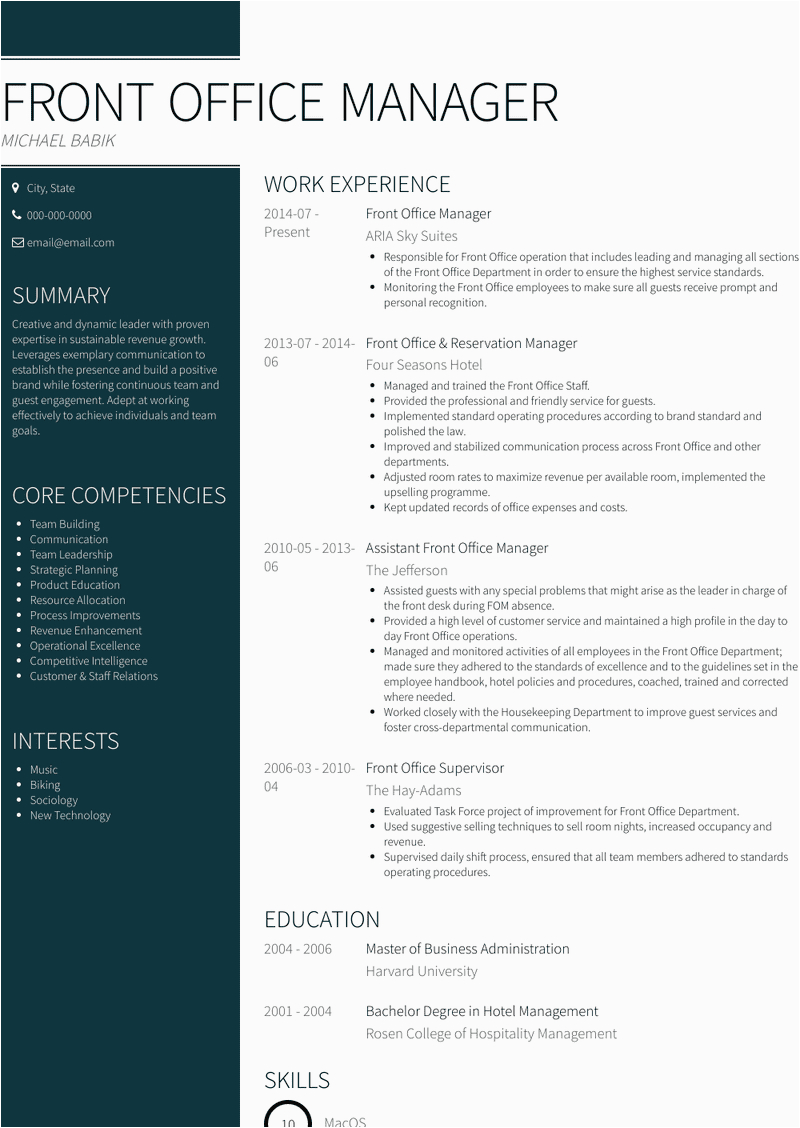 FRONT OFFICE MANAGER

MICHAEL BABIK

City, State

000-000-0000

email@email.com

SUMMARY

Creative and dynamic leader with proven expertise in sustainable revenue growth. Leverages exemplary communication to establish the presence and build a positive brand while fostering continuous team and guest engagement. Adept at working effectively to achieve individuals and team goals.

CORE COMPETENCIES

- Team Building
- Communication
- Team Leadership
- Strategic Planning
- Product Education
- Resource Allocation
- Process Improvements
- Revenue Enhancement
- Operational Excellence
- Competitive Intelligence
- Customer & Staff Relations

INTERESTS

- Music
- Biking
- Sociology
- New Technology

WORK EXPERIENCE

2014-07 - Present

Front Office Manager

ARIA Sky Suites

- Responsible for Front Office operation that includes leading and managing all sections of the Front Office Department in order to ensure the highest service standards.
- Monitoring the Front Office employees to make sure all guests receive prompt and personal recognition.

2013-07 - 2014-06

Front Office & Reservation Manager

Four Seasons Hotel

- Managed and trained the Front Office Staff.
- Provided the professional and friendly service for guests.
- Implemented standard operating procedures according to brand standard and polished the law.
- Improved and stabilized communication process across Front Office and other departments.
- Adjusted room rates to maximize revenue per available room, implemented the upselling programme.
- Kept updated records of office expenses and costs.

2010-05 - 2013-06

Assistant Front Office Manager

The Jefferson

- Assisted guests with any special problems that might arise as the leader in charge of the front desk during FOM absence.
- Provided a high level of customer service and maintained a high profile in the day to day Front Office operations.
- Managed and monitored activities of all employees in the Front Office Department; made sure they adhered to the standards of excellence and to the guidelines set in the employee handbook, hotel policies and procedures, coached, trained and corrected where needed.
- Worked closely with the Housekeeping Department to improve guest services and foster cross-departmental communication.

2006-03 - 2010-04

Front Office Supervisor

The Hay-Adams

- Evaluated Task Force project of improvement for Front Office Department.
- Used suggestive selling techniques to sell room nights, increased occupancy and revenue.
- Supervised daily shift process, ensured that all team members adhered to standards operating procedures.

EDUCATION

2004 - 2006

Master of Business Administration

Harvard University

2001 - 2004

Bachelor Degree in Hotel Management

Rosen College of Hospitality Management

SKILLS

10 MacOS